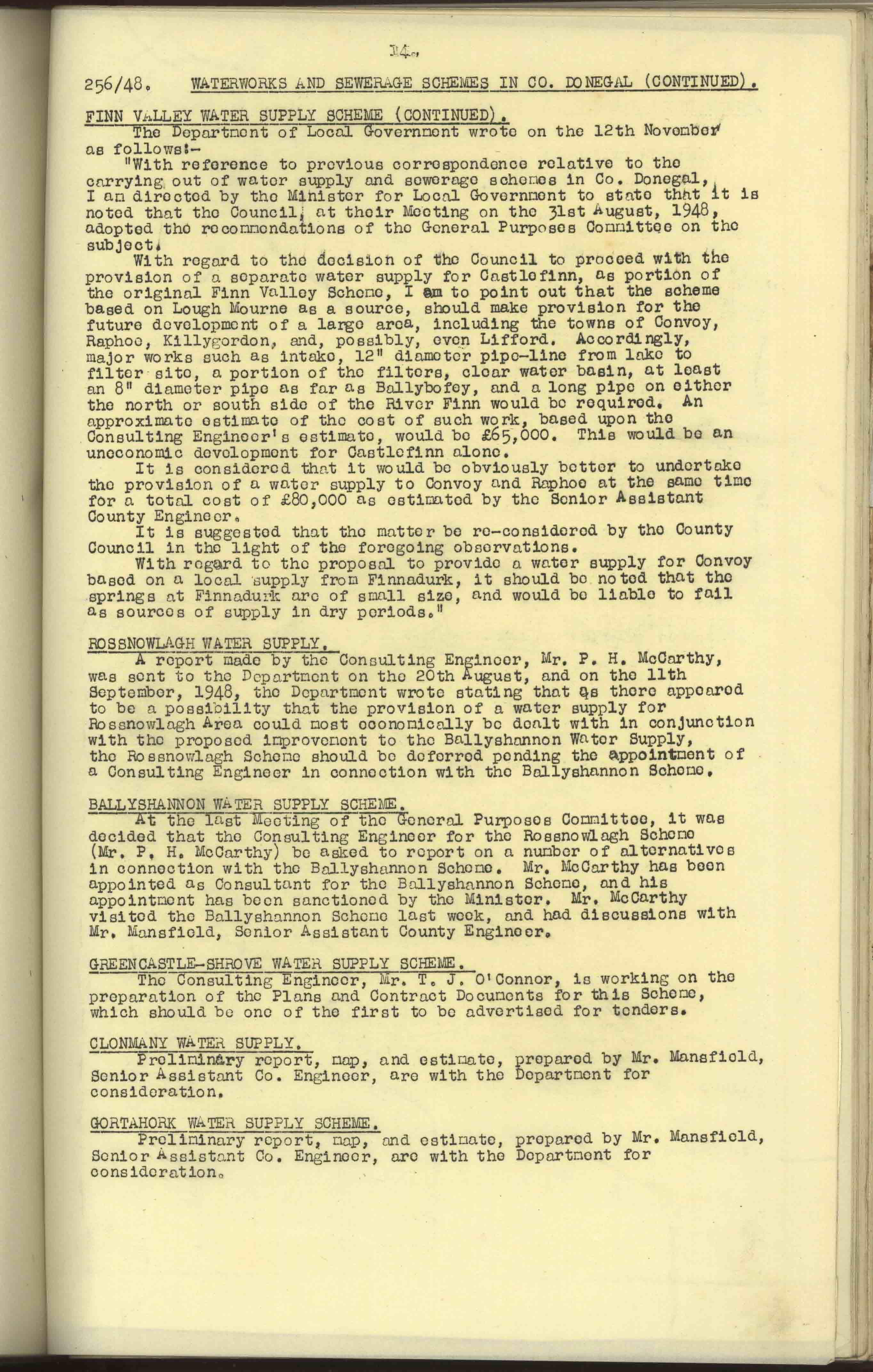 14.

256/48. WATERWORKS AND SEWERAGE SCHEMES IN CO. DONEGAL (CONTINUED).

FINN VALLEY WATER SUPPLY SCHEME (CONTINUED).
The Department of Local Government wrote on the 12th November as follows:-
"With reference to previous correspondence relative to the carrying out of water supply and sewerage schemes in Co. Donegal, I am directed by the Minister for Local Government to state that it is noted that the Council, at their Meeting on the 31st August, 1948, adopted the recommendations of the General Purposes Committee on the subject.
With regard to the decision of the Council to proceed with the provision of a separate water supply for Castlefinn, as portion of the original Finn Valley Scheme, I am to point out that the scheme based on Lough Mourne as a source, should make provision for the future development of a large area, including the towns of Convoy, Raphoe, Killygordon, and, possibly, even Lifford. Accordingly, major works such as intake, 12" diameter pipe-line from lake to filter site, a portion of the filters, clear water basin, at least an 8" diameter pipe as far as Ballybofey, and a long pipe on either the north or south side of the River Finn would be required. An approximate estimate of the cost of such work, based upon the Consulting Engineer's estimate, would be £65,000. This would be an uneconomic development for Castlefinn alone.
It is considered that it would be obviously better to undertake the provision of a water supply to Convoy and Raphoe at the same time for a total cost of £80,000 as estimated by the Senior Assistant County Engineer.
It is suggested that the matter be re-considered by the County Council in the light of the foregoing observations.
With regard to the proposal to provide a water supply for Convoy based on a local supply from Finnadurk, it should be noted that the springs at Finnadurk are of small size, and would be liable to fail as sources of supply in dry periods."

ROSSNOWLAGH WATER SUPPLY.
A report made by the Consulting Engineer, Mr. P. H. McCarthy, was sent to the Department on the 20th August, and on the 11th September, 1948, the Department wrote stating that as there appeared to be a possibility that the provision of a water supply for Rossnowlagh Area could most economically be dealt with in conjunction with the proposed improvement to the Ballyshannon Water Supply, the Rossnowlagh Scheme should be deferred pending the appointment of a Consulting Engineer in connection with the Ballyshannon Scheme.

BALLYSHANNON WATER SUPPLY SCHEME.
At the last Meeting of the General Purposes Committee, it was decided that the Consulting Engineer for the Rossnowlagh Scheme (Mr. P. H. McCarthy) be asked to report on a number of alternatives in connection with the Ballyshannon Scheme. Mr. McCarthy has been appointed as Consultant for the Ballyshannon Scheme, and his appointment has been sanctioned by the Minister. Mr. McCarthy visited the Ballyshannon Scheme last week, and had discussions with Mr. Mansfield, Senior Assistant County Engineer.

GREENCASTLE-SHROVE WATER SUPPLY SCHEME.
The Consulting Engineer, Mr. T. J. O'Connor, is working on the preparation of the Plans and Contract Documents for this Scheme, which should be one of the first to be advertised for tenders.

CLONMANY WATER SUPPLY.
Preliminary report, map, and estimate, prepared by Mr. Mansfield, Senior Assistant Co. Engineer, are with the Department for consideration.

GORTAHORK WATER SUPPLY SCHEME.
Preliminary report, map, and estimate, prepared by Mr. Mansfield, Senior Assistant Co. Engineer, are with the Department for consideration.